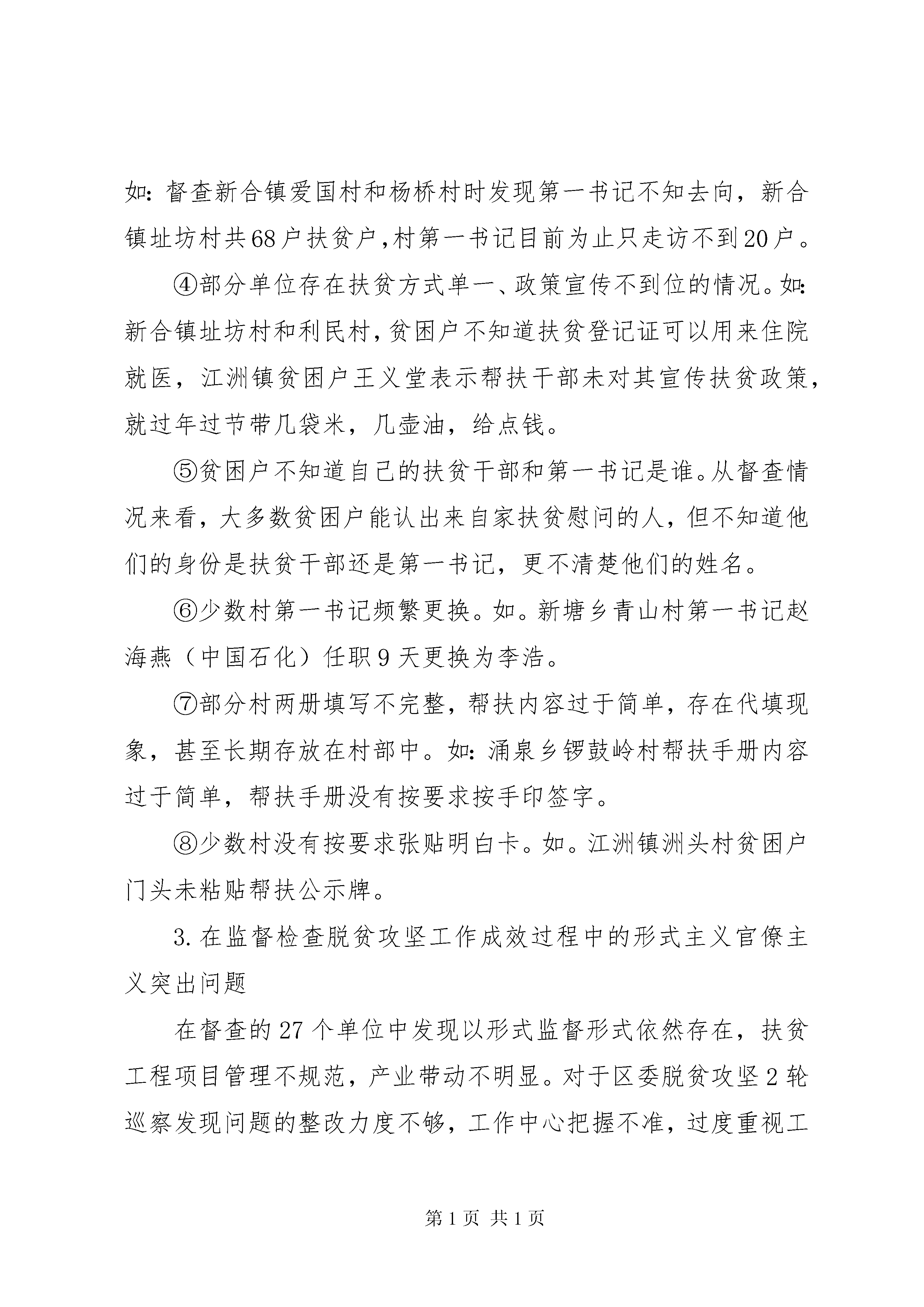 如：督查新合镇爱国村和杨桥村时发现第一书记不知去向，新合镇址坊村共68户扶贫户，村第一书记目前为止只走访不到20户。

④部分单位存在扶贫方式单一、政策宣传不到位的情况。如：新合镇址坊村和利民村，贫困户不知道扶贫登记证可以用来住院就医，江洲镇贫困户王义堂表示帮扶干部未对其宣传扶贫政策，就过年过节带几袋米，几壶油，给点钱。

⑤贫困户不知道自己的扶贫干部和第一书记是谁。从督查情况来看，大多数贫困户能认出来自家扶贫慰问的人，但不知道他们的身份是扶贫干部还是第一书记，更不清楚他们的姓名。

⑥少数村第一书记频繁更换。如。新塘乡青山村第一书记赵海燕（中国石化）任职9天更换为李浩。

⑦部分村两册填写不完整，帮扶内容过于简单，存在代填现象，甚至长期存放在村部中。如：涌泉乡锣鼓岭村帮扶手册内容过于简单，帮扶手册没有按要求按手印签字。

⑧少数村没有按要求张贴明白卡。如。江洲镇洲头村贫困户门头未粘贴帮扶公示牌。

3.在监督检查脱贫攻坚工作成效过程中的形式主义官僚主义突出问题

在督查的27个单位中发现以形式监督形式依然存在，扶贫工程项目管理不规范，产业带动不明显。对于区委脱贫攻坚2轮巡察发现问题的整改力度不够，工作中心把握不准，过度重视工

第1页 共1页